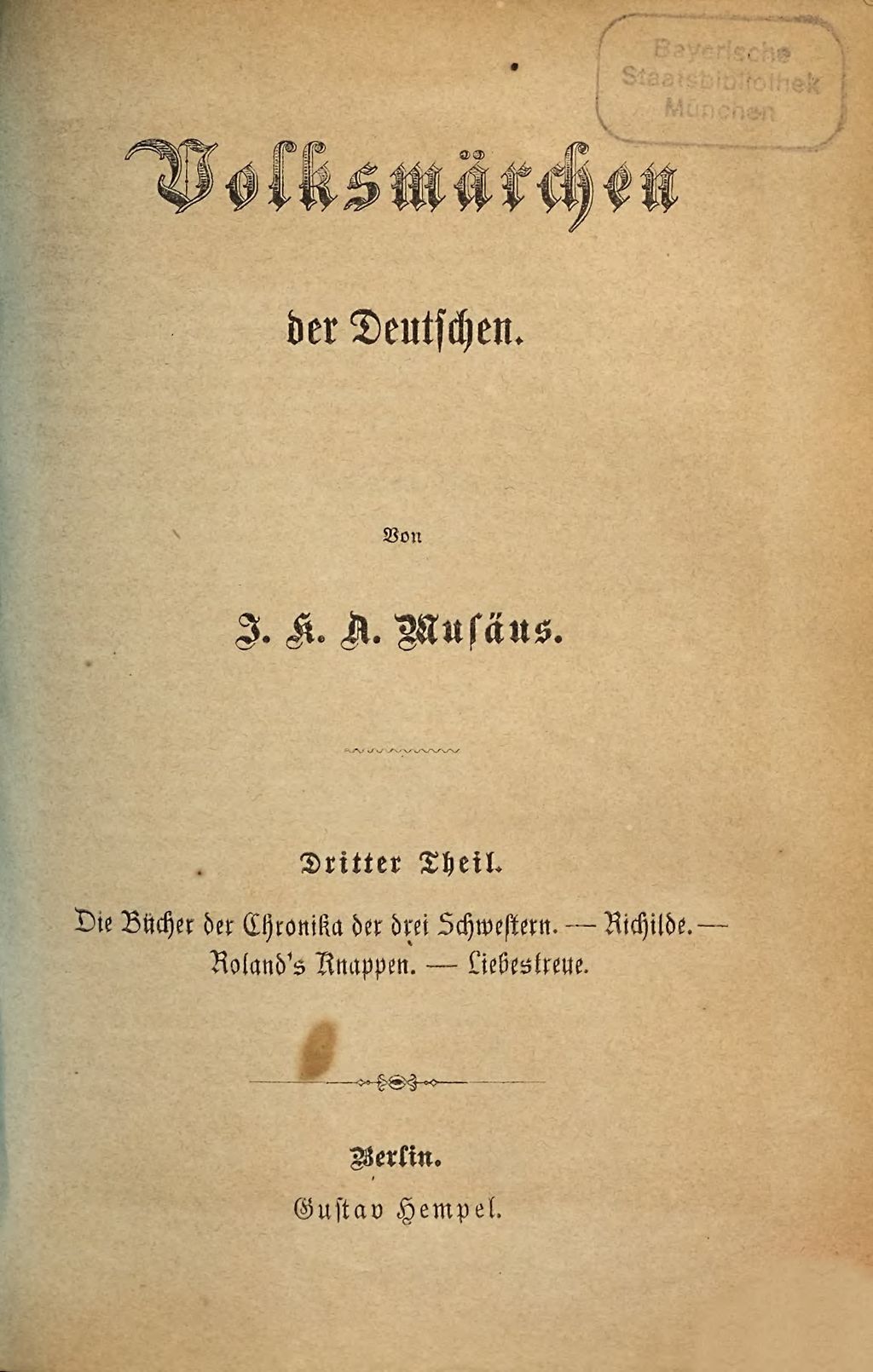 Bayerische Staatsbibliothek München

Volksmärchen

der Deutschen.

Von

J. K. A. Musäus.

Dritter Theil.

Die Bücher der Chronika der drei Schwestern. — Richilde. — Roland's Knappen. — Liebestreue.

Berlin.
Gustav Hempel.